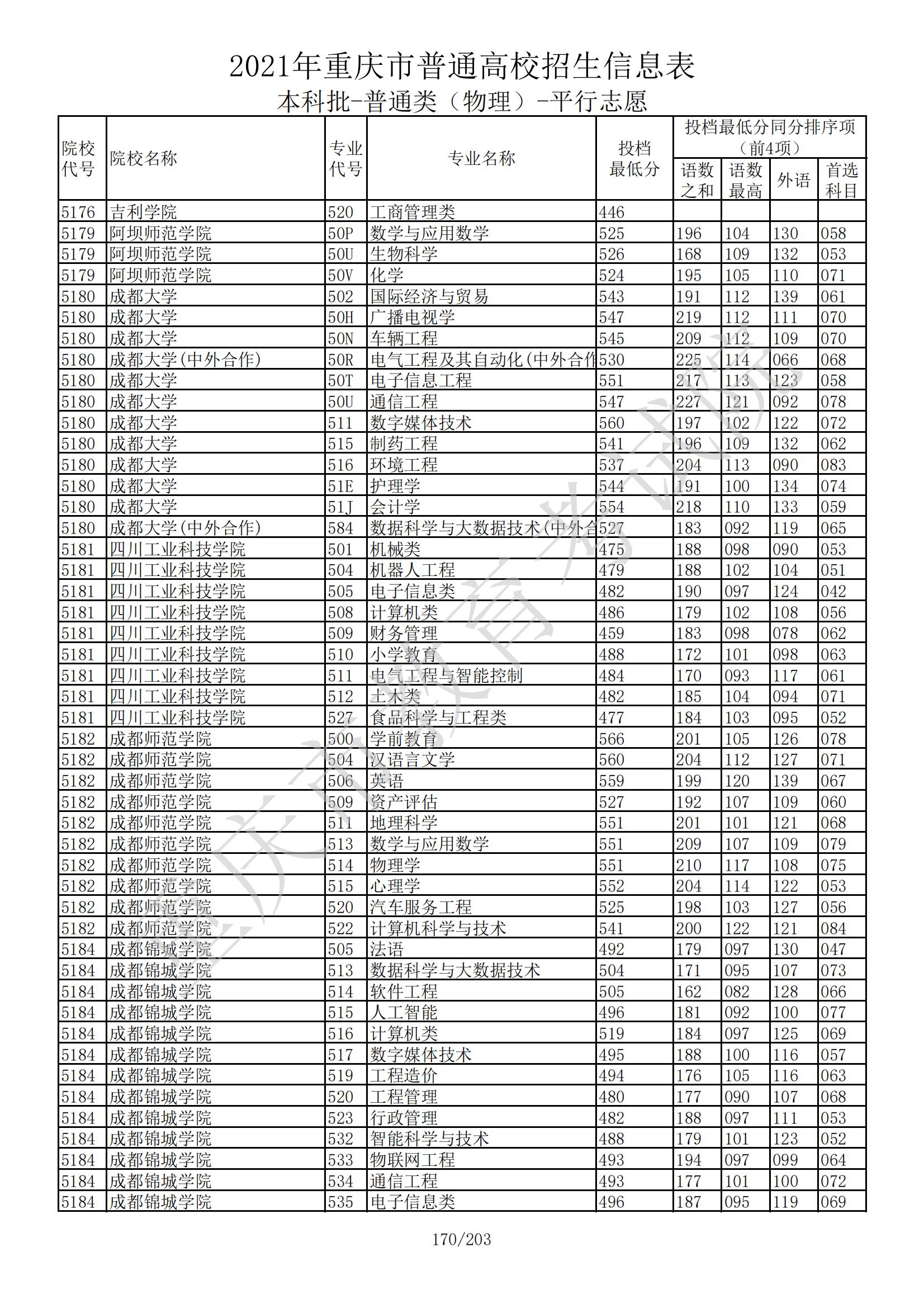 2021年重庆市普通高校招生信息表

本科批-普通类（物理）-平行志愿

| 院校代号 | 院校名称 | 专业代号 | 专业名称 | 投档最低分 | 投档最低分同分排序项（前4项）语数之和 | 语数最高 | 外语 | 首选科目 |
|---|---|---|---|---|---|---|---|---|
| 5176 | 吉利学院 | 520 | 工商管理类 | 446 | | | | |
| 5179 | 阿坝师范学院 | 50P | 数学与应用数学 | 525 | 196 | 104 | 130 | 058 |
| 5179 | 阿坝师范学院 | 50U | 生物科学 | 526 | 168 | 109 | 132 | 053 |
| 5179 | 阿坝师范学院 | 50V | 化学 | 524 | 195 | 105 | 110 | 071 |
| 5180 | 成都大学 | 502 | 国际经济与贸易 | 543 | 191 | 112 | 139 | 061 |
| 5180 | 成都大学 | 50H | 广播电视学 | 547 | 219 | 112 | 111 | 070 |
| 5180 | 成都大学 | 50N | 车辆工程 | 545 | 209 | 112 | 109 | 070 |
| 5180 | 成都大学(中外合作) | 50R | 电气工程及其自动化(中外合作 | 530 | 225 | 114 | 066 | 068 |
| 5180 | 成都大学 | 50T | 电子信息工程 | 551 | 217 | 113 | 123 | 058 |
| 5180 | 成都大学 | 50U | 通信工程 | 547 | 227 | 121 | 092 | 078 |
| 5180 | 成都大学 | 511 | 数字媒体技术 | 560 | 197 | 102 | 122 | 072 |
| 5180 | 成都大学 | 515 | 制药工程 | 541 | 196 | 109 | 132 | 062 |
| 5180 | 成都大学 | 516 | 环境工程 | 537 | 204 | 113 | 090 | 083 |
| 5180 | 成都大学 | 51E | 护理学 | 544 | 191 | 100 | 134 | 074 |
| 5180 | 成都大学 | 51J | 会计学 | 554 | 218 | 110 | 133 | 059 |
| 5180 | 成都大学(中外合作) | 584 | 数据科学与大数据技术(中外合 | 527 | 183 | 092 | 119 | 065 |
| 5181 | 四川工业科技学院 | 501 | 机械类 | 475 | 188 | 098 | 090 | 053 |
| 5181 | 四川工业科技学院 | 504 | 机器人工程 | 479 | 188 | 102 | 104 | 051 |
| 5181 | 四川工业科技学院 | 505 | 电子信息类 | 482 | 190 | 097 | 124 | 042 |
| 5181 | 四川工业科技学院 | 508 | 计算机类 | 486 | 179 | 102 | 108 | 056 |
| 5181 | 四川工业科技学院 | 509 | 财务管理 | 459 | 183 | 098 | 078 | 062 |
| 5181 | 四川工业科技学院 | 510 | 小学教育 | 488 | 172 | 101 | 098 | 063 |
| 5181 | 四川工业科技学院 | 511 | 电气工程与智能控制 | 484 | 170 | 093 | 117 | 061 |
| 5181 | 四川工业科技学院 | 512 | 土木类 | 482 | 185 | 104 | 094 | 071 |
| 5181 | 四川工业科技学院 | 527 | 食品科学与工程类 | 477 | 184 | 103 | 095 | 052 |
| 5182 | 成都师范学院 | 500 | 学前教育 | 566 | 201 | 105 | 126 | 078 |
| 5182 | 成都师范学院 | 504 | 汉语言文学 | 560 | 204 | 112 | 127 | 071 |
| 5182 | 成都师范学院 | 506 | 英语 | 559 | 199 | 120 | 139 | 067 |
| 5182 | 成都师范学院 | 509 | 资产评估 | 527 | 192 | 107 | 109 | 060 |
| 5182 | 成都师范学院 | 511 | 地理科学 | 551 | 201 | 101 | 121 | 068 |
| 5182 | 成都师范学院 | 513 | 数学与应用数学 | 551 | 209 | 107 | 109 | 079 |
| 5182 | 成都师范学院 | 514 | 物理学 | 551 | 210 | 117 | 108 | 075 |
| 5182 | 成都师范学院 | 515 | 心理学 | 552 | 204 | 114 | 122 | 053 |
| 5182 | 成都师范学院 | 520 | 汽车服务工程 | 525 | 198 | 103 | 127 | 056 |
| 5182 | 成都师范学院 | 522 | 计算机科学与技术 | 541 | 200 | 122 | 121 | 084 |
| 5184 | 成都锦城学院 | 505 | 法语 | 492 | 179 | 097 | 130 | 047 |
| 5184 | 成都锦城学院 | 513 | 数据科学与大数据技术 | 504 | 171 | 095 | 107 | 073 |
| 5184 | 成都锦城学院 | 514 | 软件工程 | 505 | 162 | 082 | 128 | 066 |
| 5184 | 成都锦城学院 | 515 | 人工智能 | 496 | 181 | 092 | 100 | 077 |
| 5184 | 成都锦城学院 | 516 | 计算机类 | 519 | 184 | 097 | 125 | 069 |
| 5184 | 成都锦城学院 | 517 | 数字媒体技术 | 495 | 188 | 100 | 116 | 057 |
| 5184 | 成都锦城学院 | 519 | 工程造价 | 494 | 176 | 105 | 116 | 063 |
| 5184 | 成都锦城学院 | 520 | 工程管理 | 480 | 177 | 090 | 107 | 068 |
| 5184 | 成都锦城学院 | 523 | 行政管理 | 482 | 188 | 097 | 111 | 053 |
| 5184 | 成都锦城学院 | 532 | 智能科学与技术 | 488 | 179 | 101 | 123 | 052 |
| 5184 | 成都锦城学院 | 533 | 物联网工程 | 493 | 194 | 097 | 099 | 064 |
| 5184 | 成都锦城学院 | 534 | 通信工程 | 493 | 177 | 101 | 100 | 072 |
| 5184 | 成都锦城学院 | 535 | 电子信息类 | 496 | 187 | 095 | 119 | 069 |

重庆市教育考试院

170/203